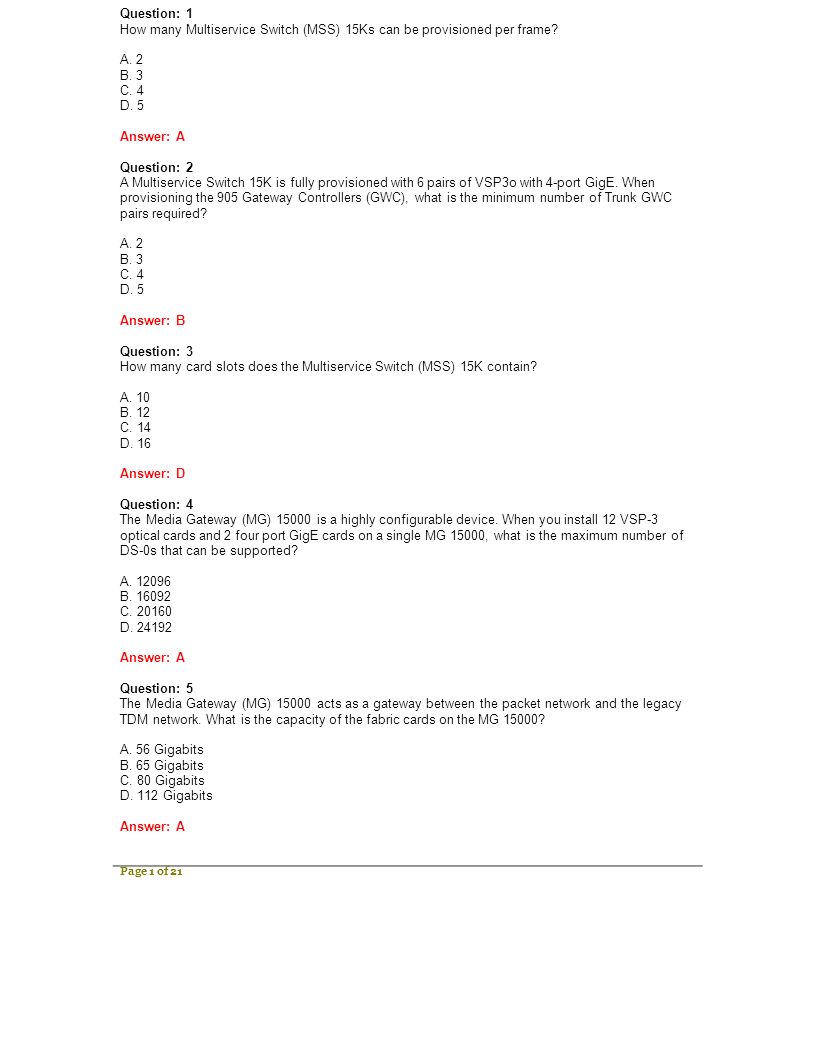 Question: 1
How many Multiservice Switch (MSS) 15Ks can be provisioned per frame?

A. 2
B. 3
C. 4
D. 5

Answer: A

Question: 2
A Multiservice Switch 15K is fully provisioned with 6 pairs of VSP3o with 4-port GigE. When provisioning the 905 Gateway Controllers (GWC), what is the minimum number of Trunk GWC pairs required?

A. 2
B. 3
C. 4
D. 5

Answer: B

Question: 3
How many card slots does the Multiservice Switch (MSS) 15K contain?

A. 10
B. 12
C. 14
D. 16

Answer: D

Question: 4
The Media Gateway (MG) 15000 is a highly configurable device. When you install 12 VSP-3 optical cards and 2 four port GigE cards on a single MG 15000, what is the maximum number of DS-0s that can be supported?

A. 12096
B. 16092
C. 20160
D. 24192

Answer: A

Question: 5
The Media Gateway (MG) 15000 acts as a gateway between the packet network and the legacy TDM network. What is the capacity of the fabric cards on the MG 15000?

A. 56 Gigabits
B. 65 Gigabits
C. 80 Gigabits
D. 112 Gigabits

Answer: A

Page 1 of 21